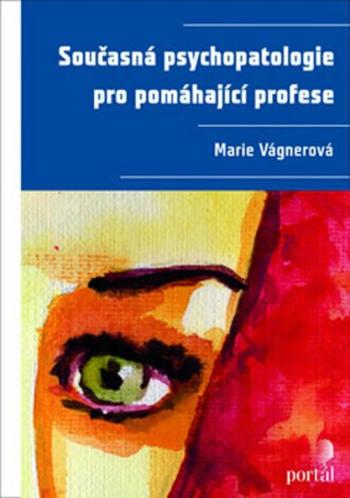 Současná psychopatologie pro pomáhající profese

Marie Vágnerová

portál